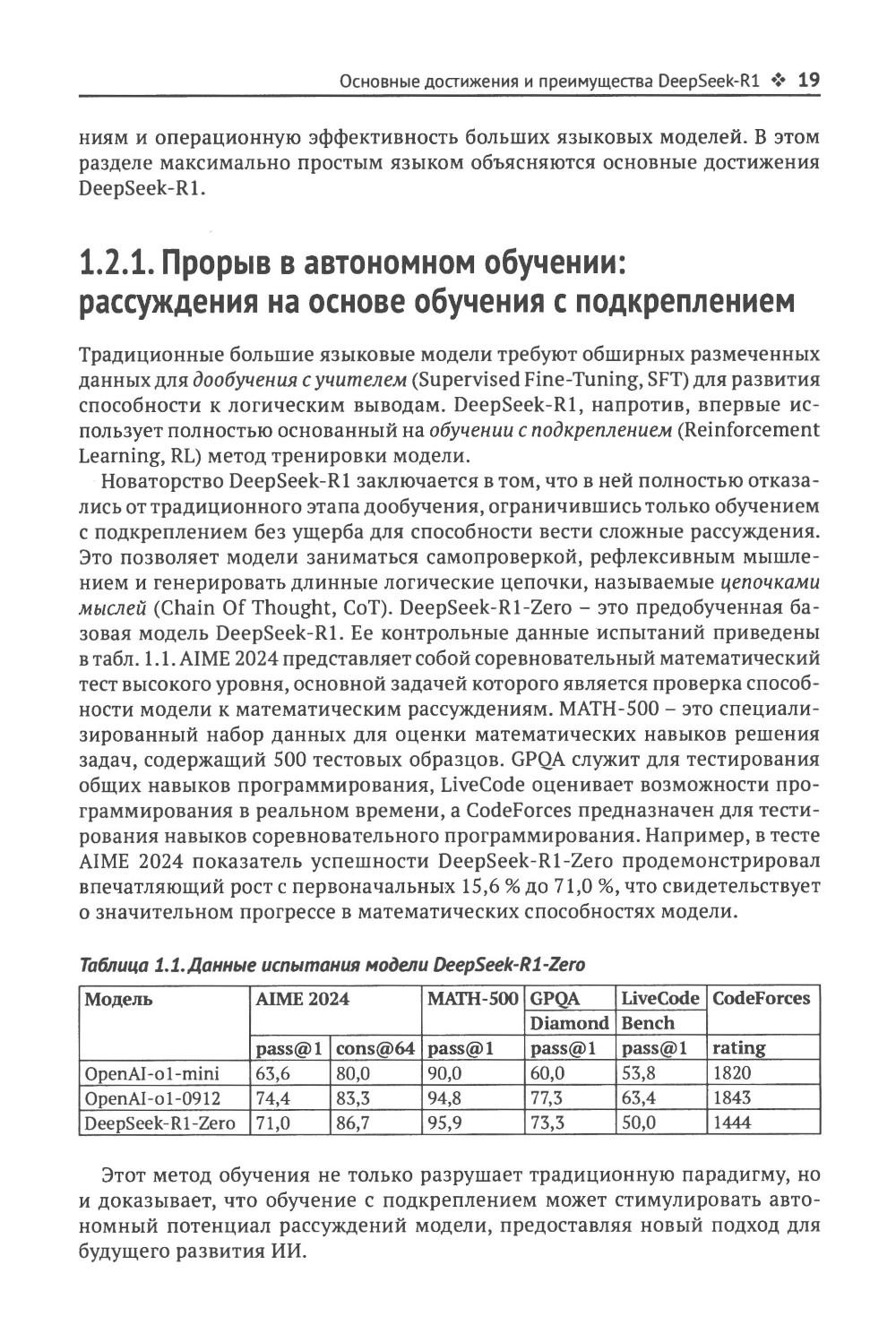 Основные достижения и преимущества DeepSeek-R1 ❖ 19

ниям и операционную эффективность больших языковых моделей. В этом разделе максимально простым языком объясняются основные достижения DeepSeek-R1.

1.2.1. Прорыв в автономном обучении: рассуждения на основе обучения с подкреплением

Традиционные большие языковые модели требуют обширных размеченных данных для дообучения с учителем (Supervised Fine-Tuning, SFT) для развития способности к логическим выводам. DeepSeek-R1, напротив, впервые использует полностью основанный на обучении с подкреплением (Reinforcement Learning, RL) метод тренировки модели.

Новаторство DeepSeek-R1 заключается в том, что в ней полностью отказались от традиционного этапа дообучения, ограничившись только обучением с подкреплением без ущерба для способности вести сложные рассуждения. Это позволяет модели заниматься самопроверкой, рефлексивным мышлением и генерировать длинные логические цепочки, называемые цепочками мыслей (Chain Of Thought, CoT). DeepSeek-R1-Zero – это предобученная базовая модель DeepSeek-R1. Ее контрольные данные испытаний приведены в табл. 1.1. AIME 2024 представляет собой соревновательный математический тест высокого уровня, основной задачей которого является проверка способности модели к математическим рассуждениям. MATH-500 – это специализированный набор данных для оценки математических навыков решения задач, содержащий 500 тестовых образцов. GPQA служит для тестирования общих навыков программирования, LiveCode оценивает возможности программирования в реальном времени, а CodeForces предназначен для тестирования навыков соревновательного программирования. Например, в тесте AIME 2024 показатель успешности DeepSeek-R1-Zero продемонстрировал впечатляющий рост с первоначальных 15,6 % до 71,0 %, что свидетельствует о значительном прогрессе в математических способностях модели.

Таблица 1.1. Данные испытания модели DeepSeek-R1-Zero

| Модель | AIME 2024 | | MATH-500 | GPQA Diamond | LiveCode Bench | CodeForces |
|---|---|---|---|---|---|---|
| | pass@1 | cons@64 | pass@1 | pass@1 | pass@1 | rating |
| OpenAI-o1-mini | 63,6 | 80,0 | 90,0 | 60,0 | 53,8 | 1820 |
| OpenAI-o1-0912 | 74,4 | 83,3 | 94,8 | 77,3 | 63,4 | 1843 |
| DeepSeek-R1-Zero | 71,0 | 86,7 | 95,9 | 73,3 | 50,0 | 1444 |

Этот метод обучения не только разрушает традиционную парадигму, но и доказывает, что обучение с подкреплением может стимулировать автономный потенциал рассуждений модели, предоставляя новый подход для будущего развития ИИ.